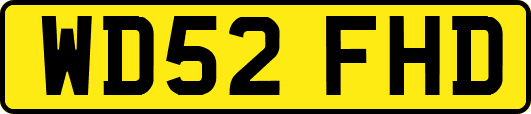 WD52 FHD